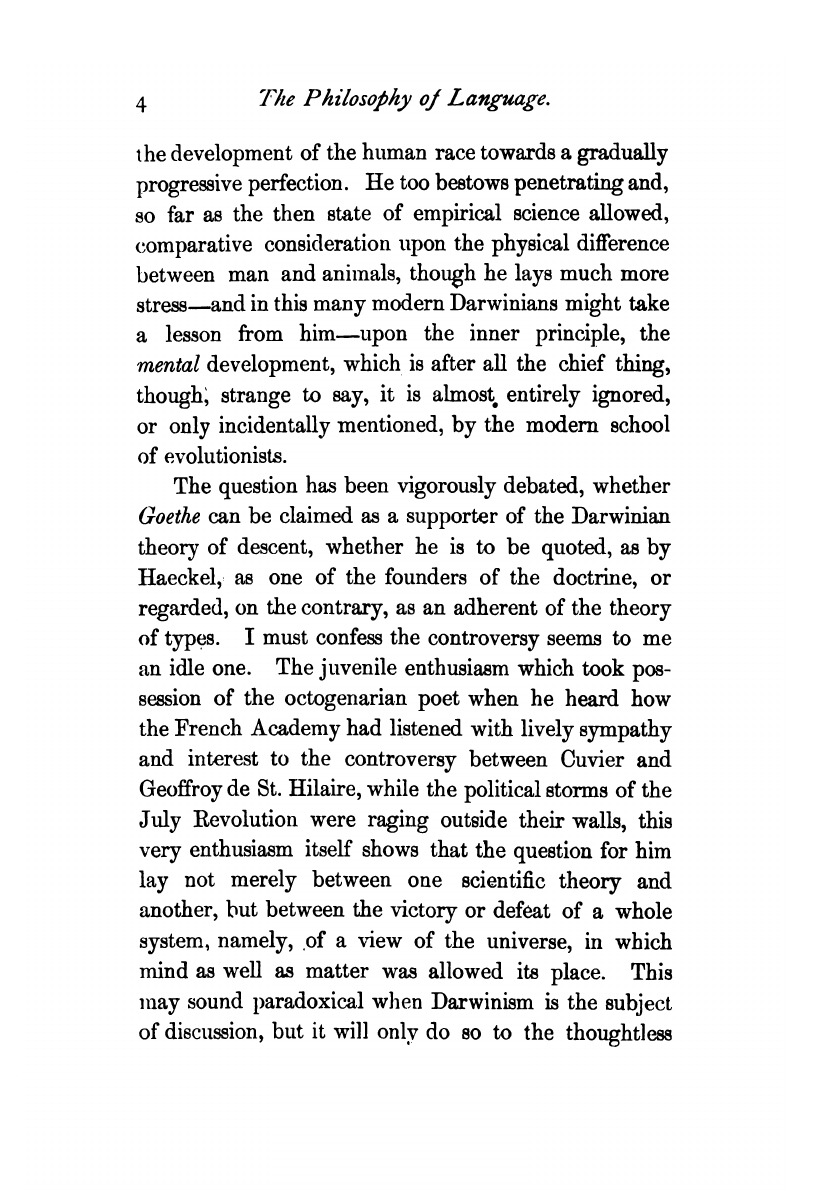 4 The Philosophy of Language.

the development of the human race towards a gradually progressive perfection. He too bestows penetrating and, so far as the then state of empirical science allowed, comparative consideration upon the physical difference between man and animals, though he lays much more stress—and in this many modern Darwinians might take a lesson from him—upon the inner principle, the mental development, which is after all the chief thing, though, strange to say, it is almost entirely ignored, or only incidentally mentioned, by the modern school of evolutionists.

The question has been vigorously debated, whether Goethe can be claimed as a supporter of the Darwinian theory of descent, whether he is to be quoted, as by Haeckel, as one of the founders of the doctrine, or regarded, on the contrary, as an adherent of the theory of types. I must confess the controversy seems to me an idle one. The juvenile enthusiasm which took possession of the octogenarian poet when he heard how the French Academy had listened with lively sympathy and interest to the controversy between Cuvier and Geoffroy de St. Hilaire, while the political storms of the July Revolution were raging outside their walls, this very enthusiasm itself shows that the question for him lay not merely between one scientific theory and another, but between the victory or defeat of a whole system, namely, of a view of the universe, in which mind as well as matter was allowed its place. This may sound paradoxical when Darwinism is the subject of discussion, but it will only do so to the thoughtless